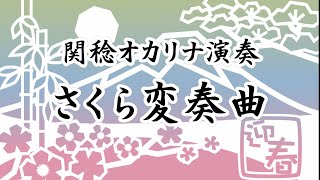 関稔オカリナ演奏

さくら変奏曲

迎春